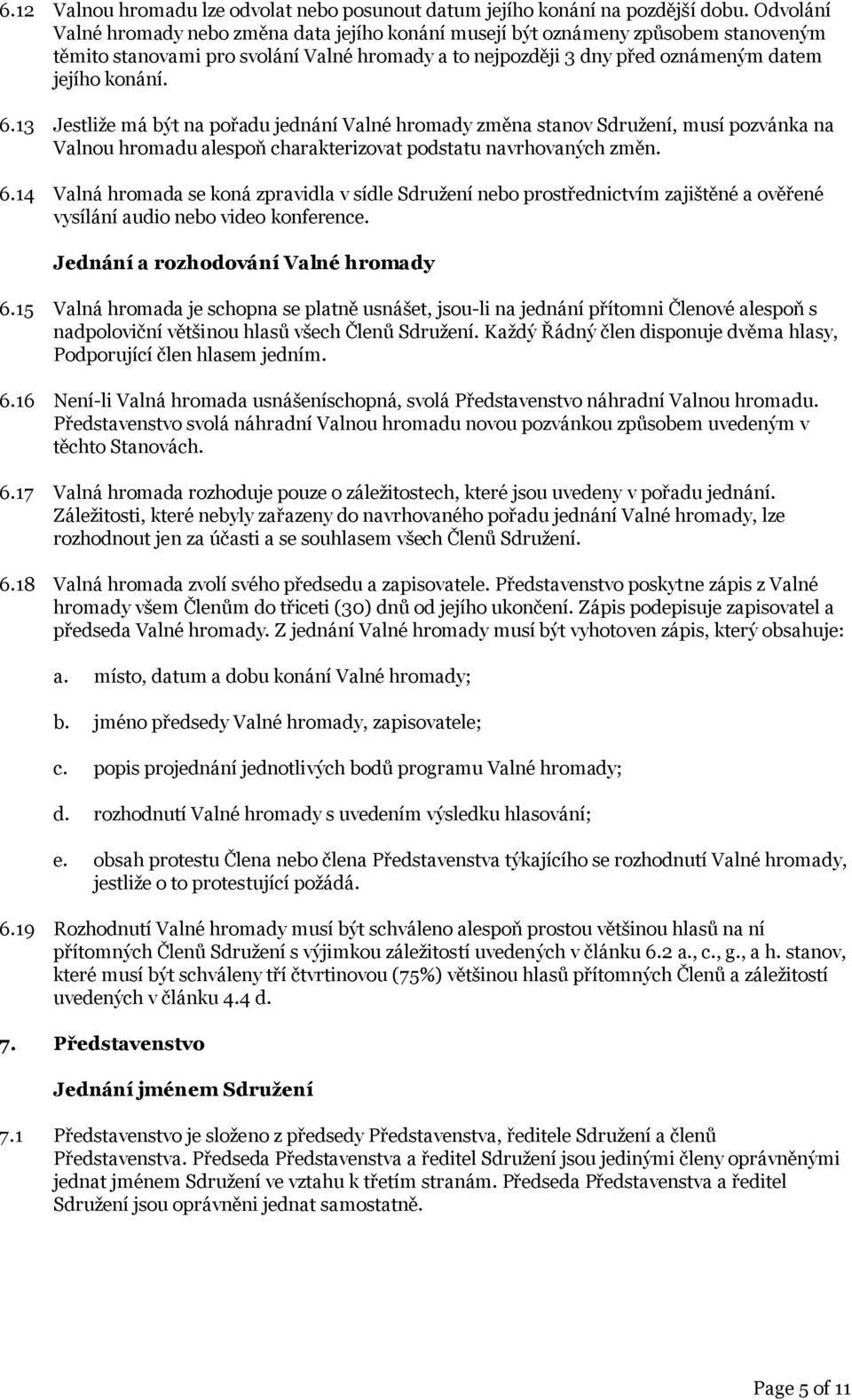 6.12 Valnou hromadu lze odvolat nebo posunout datum jejího konání na pozdější dobu. Odvolání Valné hromady nebo změna data jejího konání musejí být oznámeny způsobem stanoveným těmito stanovami pro svolání Valné hromady a to nejpozději 3 dny před oznámeným datem jejího konání.

6.13 Jestliže má být na pořadu jednání Valné hromady změna stanov Sdružení, musí pozvánka na Valnou hromadu alespoň charakterizovat podstatu navrhovaných změn.

6.14 Valná hromada se koná zpravidla v sídle Sdružení nebo prostřednictvím zajištěné a ověřené vysílání audio nebo video konference.

Jednání a rozhodování Valné hromady

6.15 Valná hromada je schopna se platně usnášet, jsou-li na jednání přítomni Členové alespoň s nadpoloviční většinou hlasů všech Členů Sdružení. Každý Řádný člen disponuje dvěma hlasy, Podporující člen hlasem jedním.

6.16 Není-li Valná hromada usnášeníschopná, svolá Představenstvo náhradní Valnou hromadu. Představenstvo svolá náhradní Valnou hromadu novou pozvánkou způsobem uvedeným v těchto Stanovách.

6.17 Valná hromada rozhoduje pouze o záležitostech, které jsou uvedeny v pořadu jednání. Záležitosti, které nebyly zařazeny do navrhovaného pořadu jednání Valné hromady, lze rozhodnout jen za účasti a se souhlasem všech Členů Sdružení.

6.18 Valná hromada zvolí svého předsedu a zapisovatele. Představenstvo poskytne zápis z Valné hromady všem Členům do třiceti (30) dnů od jejího ukončení. Zápis podepisuje zapisovatel a předseda Valné hromady. Z jednání Valné hromady musí být vyhotoven zápis, který obsahuje:

a. místo, datum a dobu konání Valné hromady;

b. jméno předsedy Valné hromady, zapisovatele;

c. popis projednání jednotlivých bodů programu Valné hromady;

d. rozhodnutí Valné hromady s uvedením výsledku hlasování;

e. obsah protestu Člena nebo člena Představenstva týkajícího se rozhodnutí Valné hromady, jestliže o to protestující požádá.

6.19 Rozhodnutí Valné hromady musí být schváleno alespoň prostou většinou hlasů na ní přítomných Členů Sdružení s výjimkou záležitostí uvedených v článku 6.2 a., c., g., a h. stanov, které musí být schváleny tří čtvrtinovou (75%) většinou hlasů přítomných Členů a záležitostí uvedených v článku 4.4 d.

7. Představenstvo

Jednání jménem Sdružení

7.1 Představenstvo je složeno z předsedy Představenstva, ředitele Sdružení a členů Představenstva. Předseda Představenstva a ředitel Sdružení jsou jedinými členy oprávněnými jednat jménem Sdružení ve vztahu k třetím stranám. Předseda Představenstva a ředitel Sdružení jsou oprávněni jednat samostatně.

Page 5 of 11